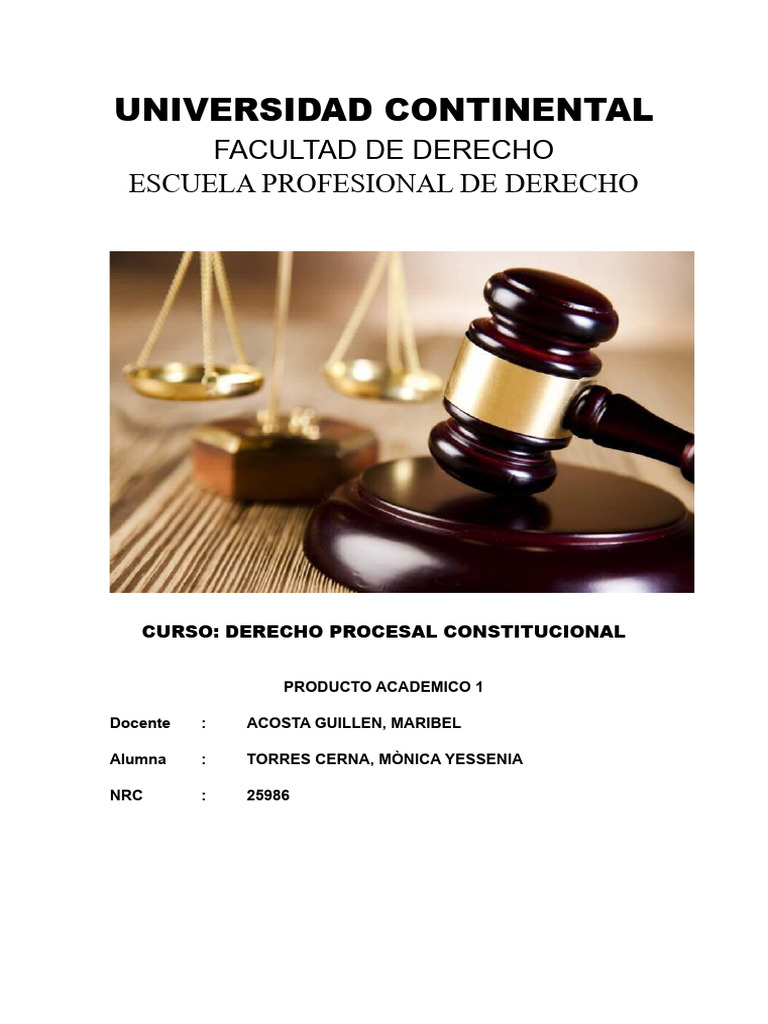 UNIVERSIDAD CONTINENTAL
FACULTAD DE DERECHO
ESCUELA PROFESIONAL DE DERECHO

CURSO: DERECHO PROCESAL CONSTITUCIONAL

PRODUCTO ACADEMICO 1

Docente : ACOSTA GUILLEN, MARIBEL

Alumna : TORRES CERNA, MÒNICA YESSENIA

NRC : 25986